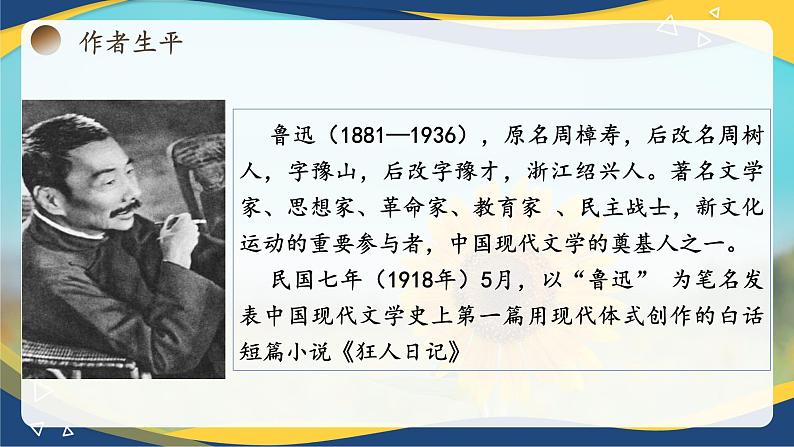 作者生平

鲁迅（1881—1936），原名周樟寿，后改名周树人，字豫山，后改字豫才，浙江绍兴人。著名文学家、思想家、革命家、教育家 、民主战士，新文化运动的重要参与者，中国现代文学的奠基人之一。

民国七年（1918年）5月，以“鲁迅” 为笔名发表中国现代文学史上第一篇用现代体式创作的白话短篇小说《狂人日记》